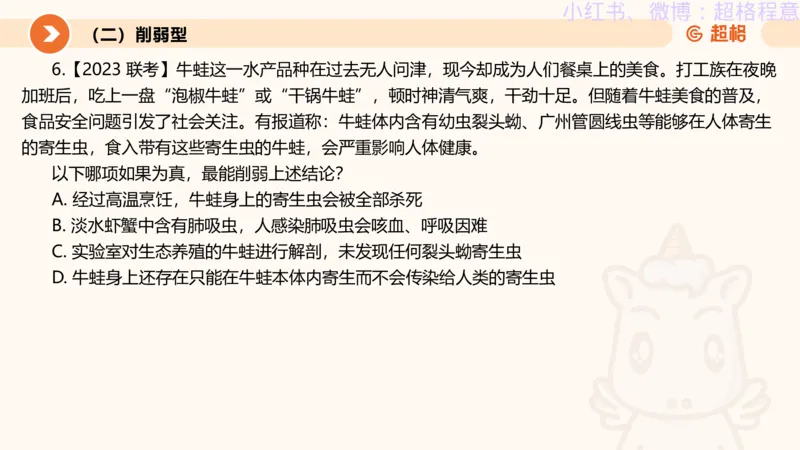 小红书、微博：超格程意

（二）削弱型

超格

6.【2023 联考】牛蛙这一水产品种在过去无人问津，现今却成为人们餐桌上的美食。打工族在夜晚加班后，吃上一盘“泡椒牛蛙”或“干锅牛蛙”，顿时神清气爽，干劲十足。但随着牛蛙美食的普及，食品安全问题引发了社会关注。有报道称：牛蛙体内含有幼虫裂头蚴、广州管圆线虫等能够在人体寄生的寄生虫，食入带有这些寄生虫的牛蛙，会严重影响人体健康。

以下哪项如果为真，最能削弱上述结论？

A. 经过高温烹饪，牛蛙身上的寄生虫会被全部杀死

B. 淡水虾蟹中含有肺吸虫，人感染肺吸虫会咳血、呼吸困难

C. 实验室对生态养殖的牛蛙进行解剖，未发现任何裂头蚴寄生虫

D. 牛蛙身上还存在只能在牛蛙本体内寄生而不会传染给人类的寄生虫